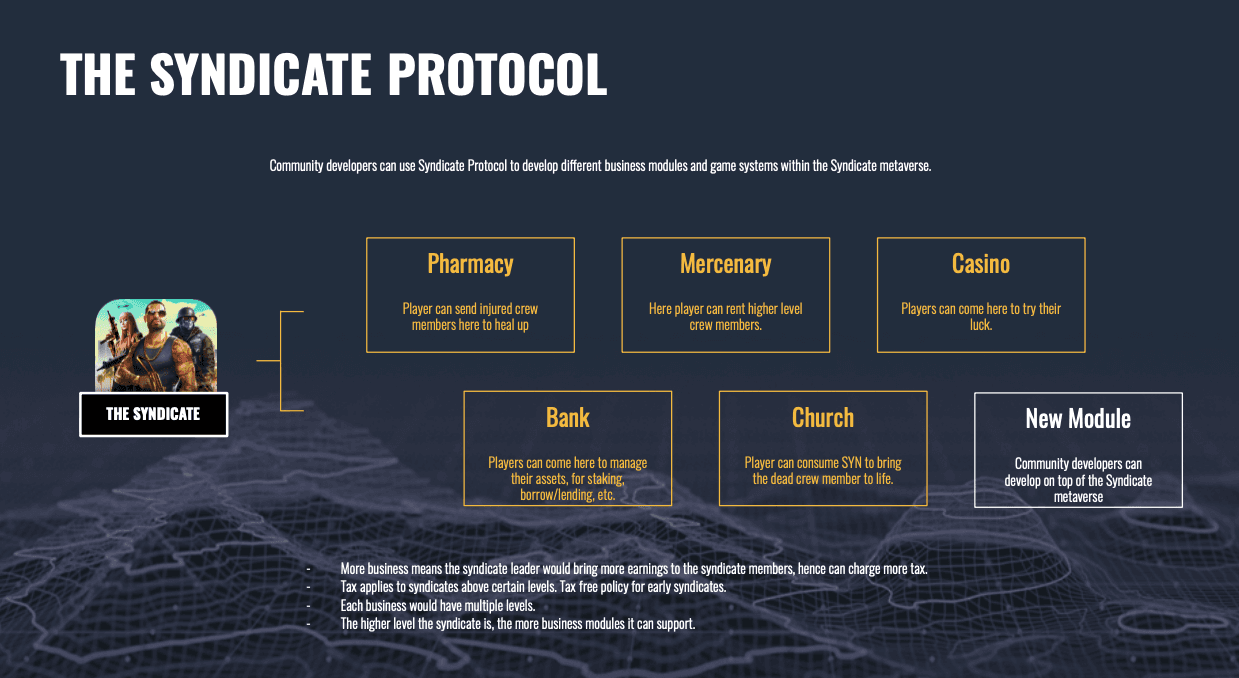 THE SYNDICATE PROTOCOL

Community developers can use Syndicate Protocol to develop different business modules and game systems within the Syndicate metaverse.

THE SYNDICATE

Pharmacy

Player can send injured crew members here to heal up

Mercenary

Here player can rent higher level crew members.

Casino

Players can come here to try their luck.

Bank

Players can come here to manage their assets, for staking, borrow/lending, etc.

Church

Player can consume SYN to bring the dead crew member to life.

New Module

Community developers can develop on top of the Syndicate metaverse

- More business means the syndicate leader would bring more earnings to the syndicate members, hence can charge more tax.
- Tax applies to syndicates above certain levels. Tax free policy for early syndicates.
- Each business would have multiple levels.
- The higher level the syndicate is, the more business modules it can support.